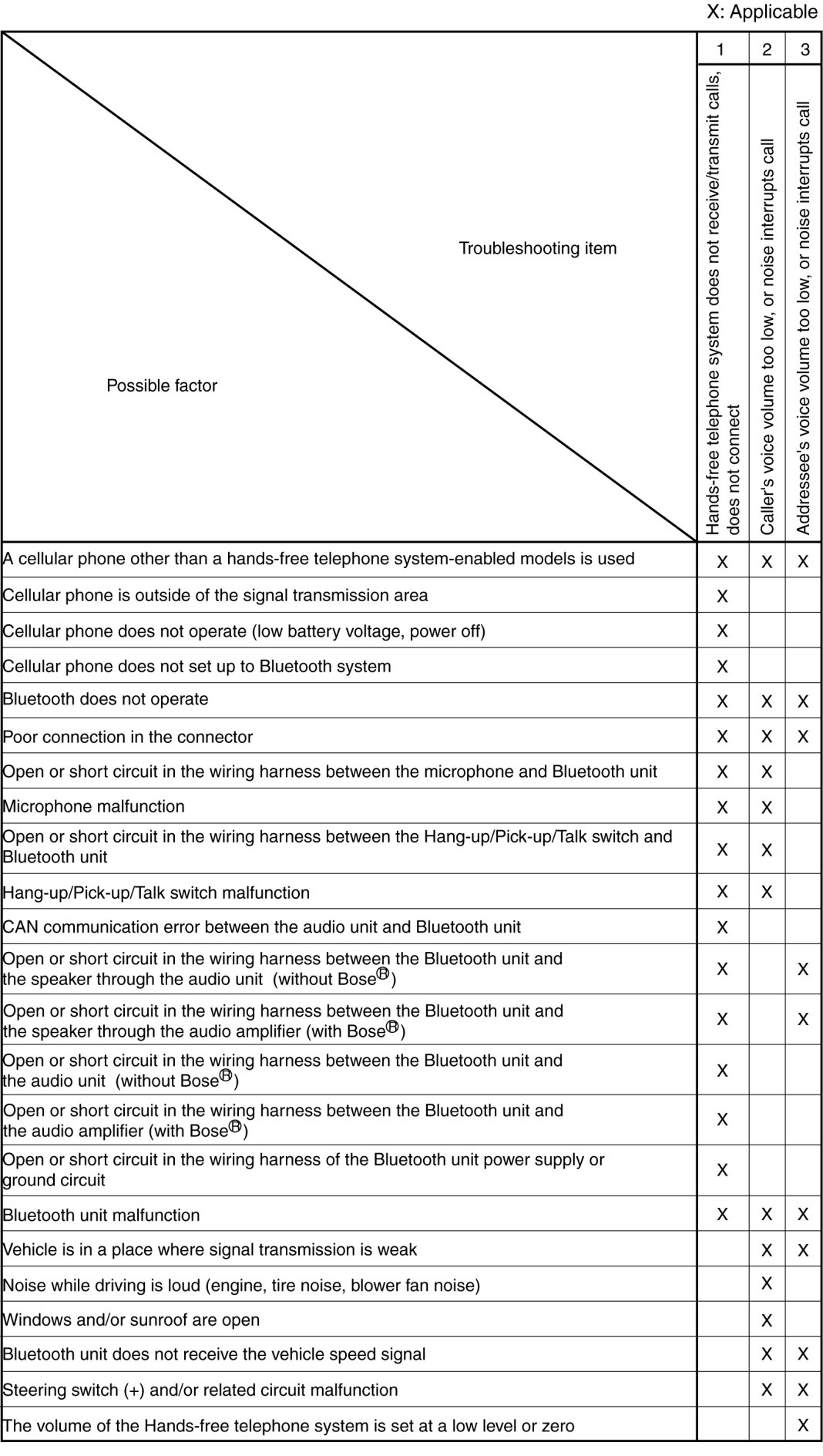 X: Applicable

| Troubleshooting item / Possible factor | 1 Hands-free telephone system does not receive/transmit calls, does not connect | 2 Caller's voice volume too low, or noise interrupts call | 3 Addressee's voice volume too low, or noise interrupts call |
|---|---|---|---|
| A cellular phone other than a hands-free telephone system-enabled models is used | X | X | X |
| Cellular phone is outside of the signal transmission area | X | | |
| Cellular phone does not operate (low battery voltage, power off) | X | | |
| Cellular phone does not set up to Bluetooth system | X | | |
| Bluetooth does not operate | X | X | X |
| Poor connection in the connector | X | X | X |
| Open or short circuit in the wiring harness between the microphone and Bluetooth unit | X | X | |
| Microphone malfunction | X | X | |
| Open or short circuit in the wiring harness between the Hang-up/Pick-up/Talk switch and Bluetooth unit | X | X | |
| Hang-up/Pick-up/Talk switch malfunction | X | X | |
| CAN communication error between the audio unit and Bluetooth unit | X | | |
| Open or short circuit in the wiring harness between the Bluetooth unit and the speaker through the audio unit (without Bose®) | X | | X |
| Open or short circuit in the wiring harness between the Bluetooth unit and the speaker through the audio amplifier (with Bose®) | X | | X |
| Open or short circuit in the wiring harness between the Bluetooth unit and the audio unit (without Bose®) | X | | |
| Open or short circuit in the wiring harness between the Bluetooth unit and the audio amplifier (with Bose®) | X | | |
| Open or short circuit in the wiring harness of the Bluetooth unit power supply or ground circuit | X | | |
| Bluetooth unit malfunction | X | X | X |
| Vehicle is in a place where signal transmission is weak | | X | X |
| Noise while driving is loud (engine, tire noise, blower fan noise) | | X | |
| Windows and/or sunroof are open | | X | |
| Bluetooth unit does not receive the vehicle speed signal | | X | X |
| Steering switch (+) and/or related circuit malfunction | | X | X |
| The volume of the Hands-free telephone system is set at a low level or zero | | | X |